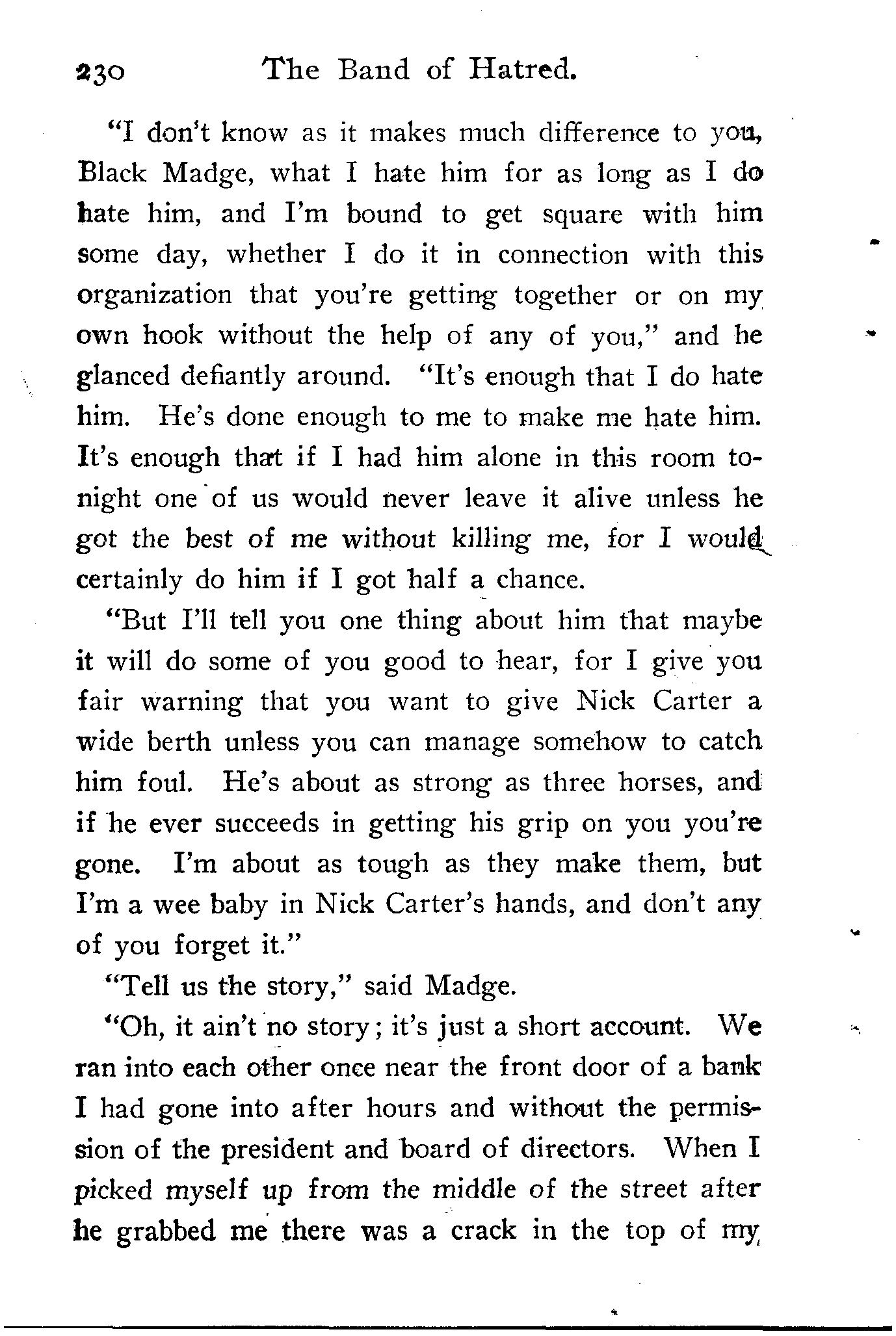 230 The Band of Hatred.

"I don't know as it makes much difference to you, Black Madge, what I hate him for as long as I do hate him, and I'm bound to get square with him some day, whether I do it in connection with this organization that you're getting together or on my own hook without the help of any of you," and he glanced defiantly around. "It's enough that I do hate him. He's done enough to me to make me hate him. It's enough that if I had him alone in this room tonight one of us would never leave it alive unless he got the best of me without killing me, for I would certainly do him if I got half a chance.

"But I'll tell you one thing about him that maybe it will do some of you good to hear, for I give you fair warning that you want to give Nick Carter a wide berth unless you can manage somehow to catch him foul. He's about as strong as three horses, and if he ever succeeds in getting his grip on you you're gone. I'm about as tough as they make them, but I'm a wee baby in Nick Carter's hands, and don't any of you forget it."

"Tell us the story," said Madge.

"Oh, it ain't no story; it's just a short account. We ran into each other once near the front door of a bank I had gone into after hours and without the permission of the president and board of directors. When I picked myself up from the middle of the street after he grabbed me there was a crack in the top of my